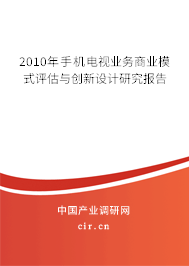 2010年手机电视业务商业模式评估与创新设计研究报告

中国产业调研网

cir.cn